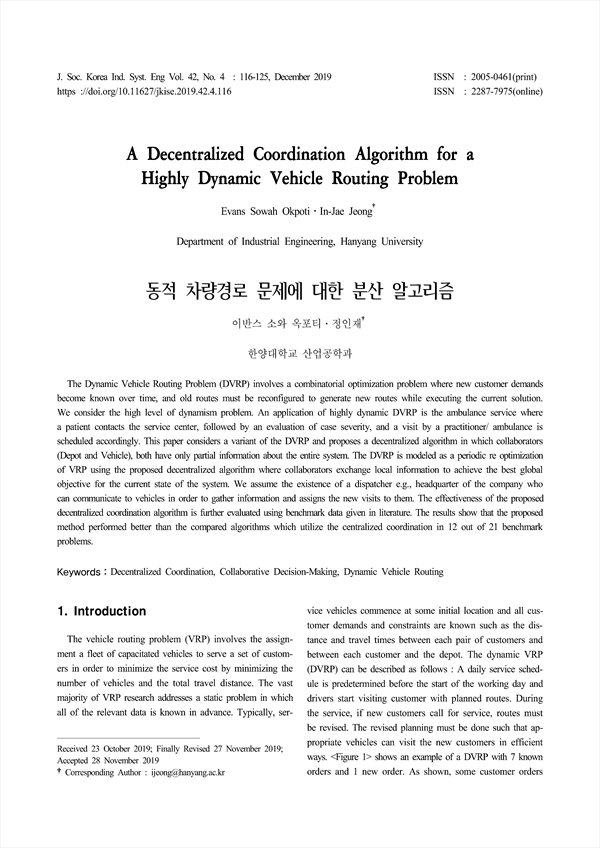 J. Soc. Korea Ind. Syst. Eng Vol. 42, No. 4 : 116-125, December 2019
https ://doi.org/10.11627/jkise.2019.42.4.116

ISSN : 2005-0461(print)
ISSN : 2287-7975(online)

A Decentralized Coordination Algorithm for a Highly Dynamic Vehicle Routing Problem

Evans Sowah Okpoti · In-Jae Jeong†

Department of Industrial Engineering, Hanyang University

동적 차량경로 문제에 대한 분산 알고리즘

이반스 소와 옥포티 · 정인재†

한양대학교 산업공학과

The Dynamic Vehicle Routing Problem (DVRP) involves a combinatorial optimization problem where new customer demands become known over time, and old routes must be reconfigured to generate new routes while executing the current solution. We consider the high level of dynamism problem. An application of highly dynamic DVRP is the ambulance service where a patient contacts the service center, followed by an evaluation of case severity, and a visit by a practitioner/ ambulance is scheduled accordingly. This paper considers a variant of the DVRP and proposes a decentralized algorithm in which collaborators (Depot and Vehicle), both have only partial information about the entire system. The DVRP is modeled as a periodic re optimization of VRP using the proposed decentralized algorithm where collaborators exchange local information to achieve the best global objective for the current state of the system. We assume the existence of a dispatcher e.g., headquarter of the company who can communicate to vehicles in order to gather information and assigns the new visits to them. The effectiveness of the proposed decentralized coordination algorithm is further evaluated using benchmark data given in literature. The results show that the proposed method performed better than the compared algorithms which utilize the centralized coordination in 12 out of 21 benchmark problems.

Keywords : Decentralized Coordination, Collaborative Decision-Making, Dynamic Vehicle Routing

1. Introduction

The vehicle routing problem (VRP) involves the assignment a fleet of capacitated vehicles to serve a set of customers in order to minimize the service cost by minimizing the number of vehicles and the total travel distance. The vast majority of VRP research addresses a static problem in which all of the relevant data is known in advance. Typically, service vehicles commence at some initial location and all customer demands and constraints are known such as the distance and travel times between each pair of customers and between each customer and the depot. The dynamic VRP (DVRP) can be described as follows : A daily service schedule is predetermined before the start of the working day and drivers start visiting customer with planned routes. During the service, if new customers call for service, routes must be revised. The revised planning must be done such that appropriate vehicles can visit the new customers in efficient ways. <Figure 1> shows an example of a DVRP with 7 known orders and 1 new order. As shown, some customer orders

Received 23 October 2019; Finally Revised 27 November 2019; Accepted 28 November 2019
† Corresponding Author : ijeong@hanyang.ac.kr